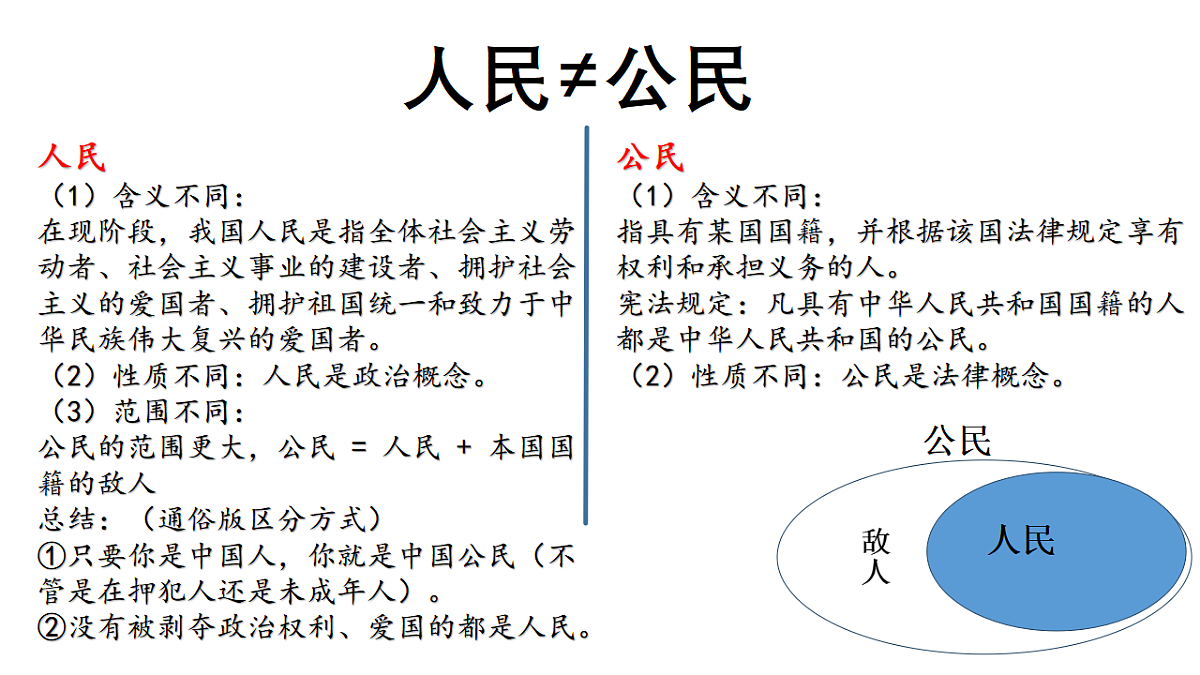 人民≠公民

人民
（1）含义不同：
在现阶段，我国人民是指全体社会主义劳动者、社会主义事业的建设者、拥护社会主义的爱国者、拥护祖国统一和致力于中华民族伟大复兴的爱国者。
（2）性质不同：人民是政治概念。
（3）范围不同：
公民的范围更大，公民 = 人民 + 本国国籍的敌人
总结：（通俗版区分方式）
①只要你是中国人，你就是中国公民（不管是在押犯人还是未成年人）。
②没有被剥夺政治权利、爱国的都是人民。

公民
（1）含义不同：
指具有某国国籍，并根据该国法律规定享有权利和承担义务的人。
宪法规定：凡具有中华人民共和国国籍的人都是中华人民共和国的公民。
（2）性质不同：公民是法律概念。

公民
敌人
人民